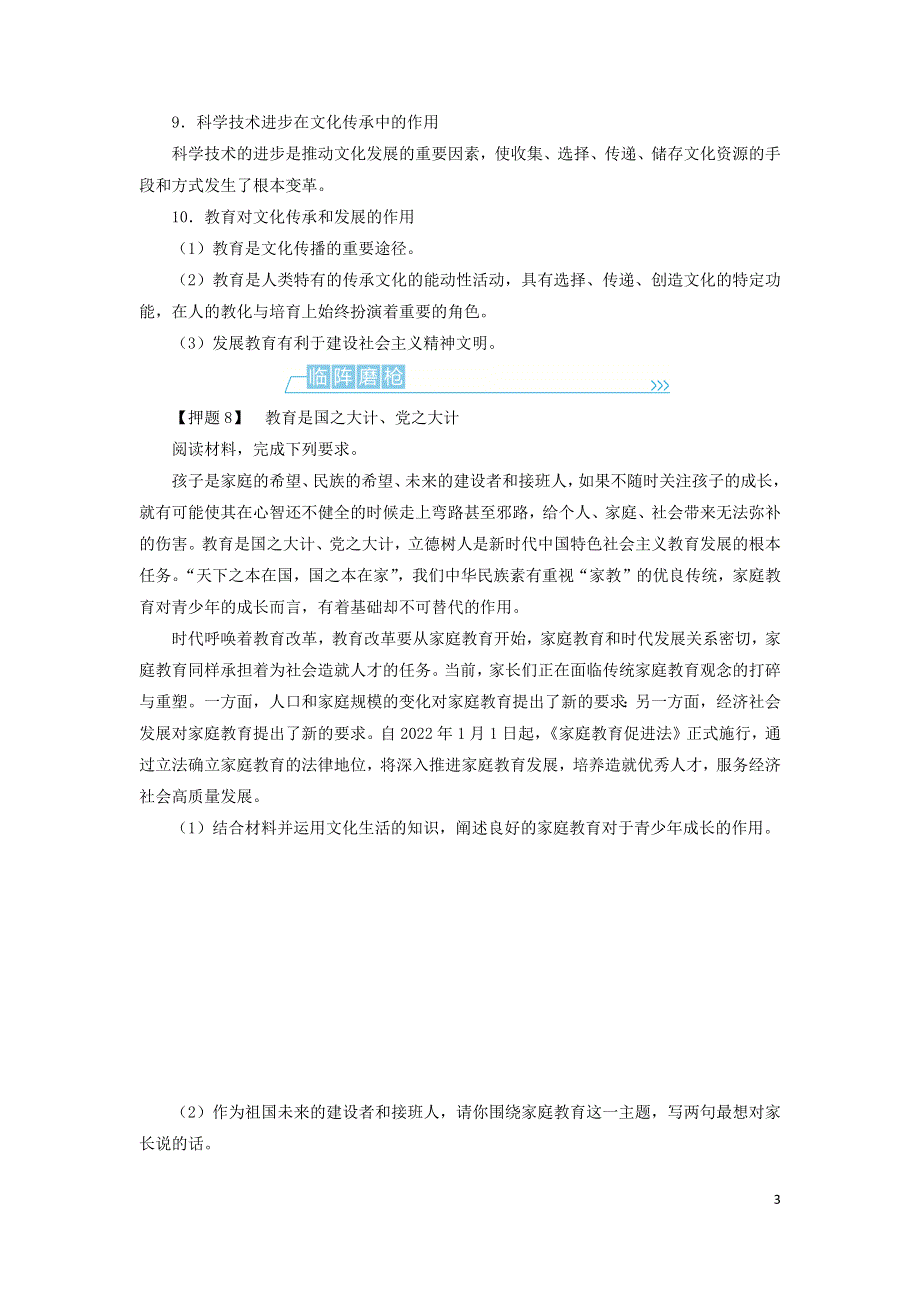 9．科学技术进步在文化传承中的作用

科学技术的进步是推动文化发展的重要因素，使收集、选择、传递、储存文化资源的手段和方式发生了根本变革。

10．教育对文化传承和发展的作用

（1）教育是文化传播的重要途径。

（2）教育是人类特有的传承文化的能动性活动，具有选择、传递、创造文化的特定功能，在人的教化与培育上始终扮演着重要的角色。

（3）发展教育有利于建设社会主义精神文明。

临阵磨枪

【押题 8】 教育是国之大计、党之大计

阅读材料，完成下列要求。

孩子是家庭的希望、民族的希望、未来的建设者和接班人，如果不随时关注孩子的成长，就有可能使其在心智还不健全的时候走上弯路甚至邪路，给个人、家庭、社会带来无法弥补的伤害。教育是国之大计、党之大计，立德树人是新时代中国特色社会主义教育发展的根本任务。“天下之本在国，国之本在家”，我们中华民族素有重视“家教”的优良传统，家庭教育对青少年的成长而言，有着基础却不可替代的作用。

时代呼唤着教育改革，教育改革要从家庭教育开始，家庭教育和时代发展关系密切，家庭教育同样承担着为社会造就人才的任务。当前，家长们正在面临传统家庭教育观念的打碎与重塑。一方面，人口和家庭规模的变化对家庭教育提出了新的要求；另一方面，经济社会发展对家庭教育提出了新的要求。自 2022 年 1 月 1 日起，《家庭教育促进法》正式施行，通过立法确立家庭教育的法律地位，将深入推进家庭教育发展，培养造就优秀人才，服务经济社会高质量发展。

（1）结合材料并运用文化生活的知识，阐述良好的家庭教育对于青少年成长的作用。

（2）作为祖国未来的建设者和接班人，请你围绕家庭教育这一主题，写两句最想对家长说的话。

3